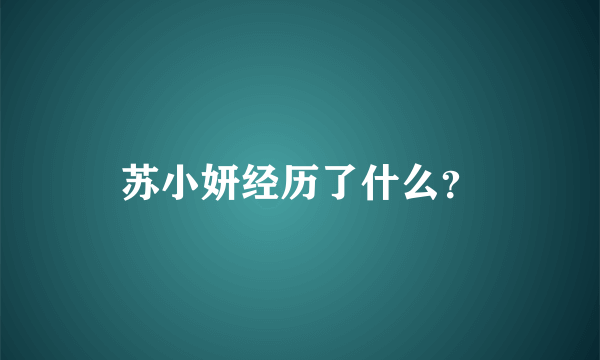 苏小妍经历了什么?